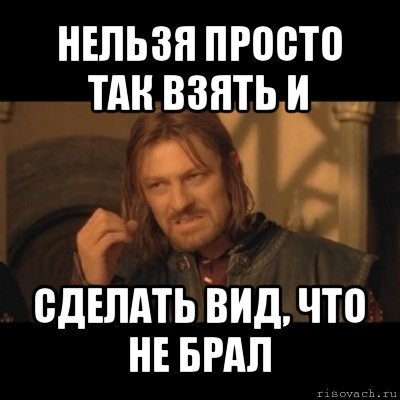 НЕЛЬЗЯ ПРОСТО ТАК ВЗЯТЬ И

СДЕЛАТЬ ВИД, ЧТО НЕ БРАЛ

risovach.ru